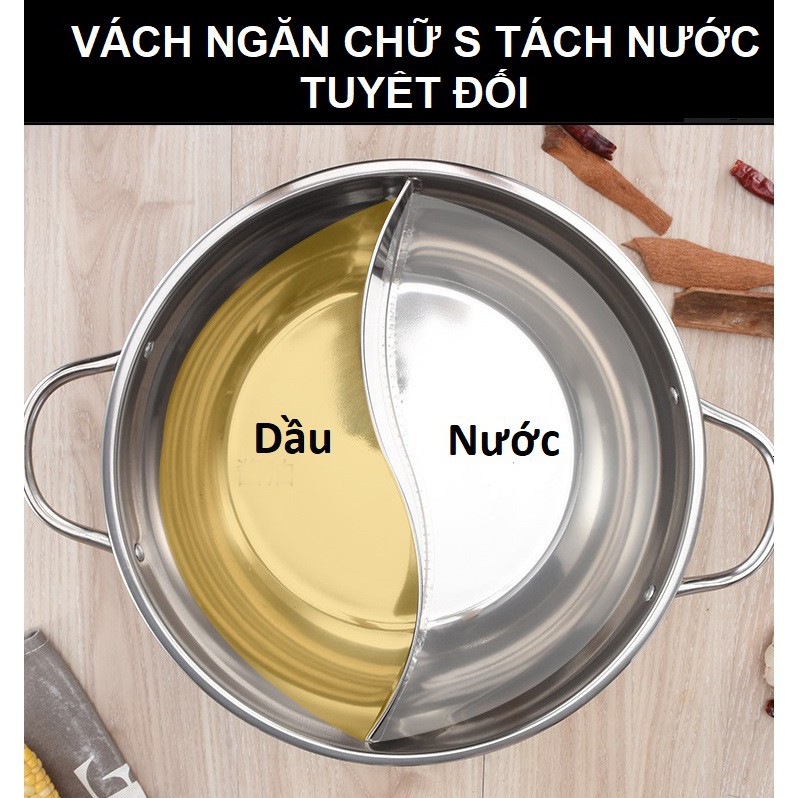 VÁCH NGĂN CHỮ S TÁCH NƯỚC TUYÊT ĐỐI

Dầu

Nước